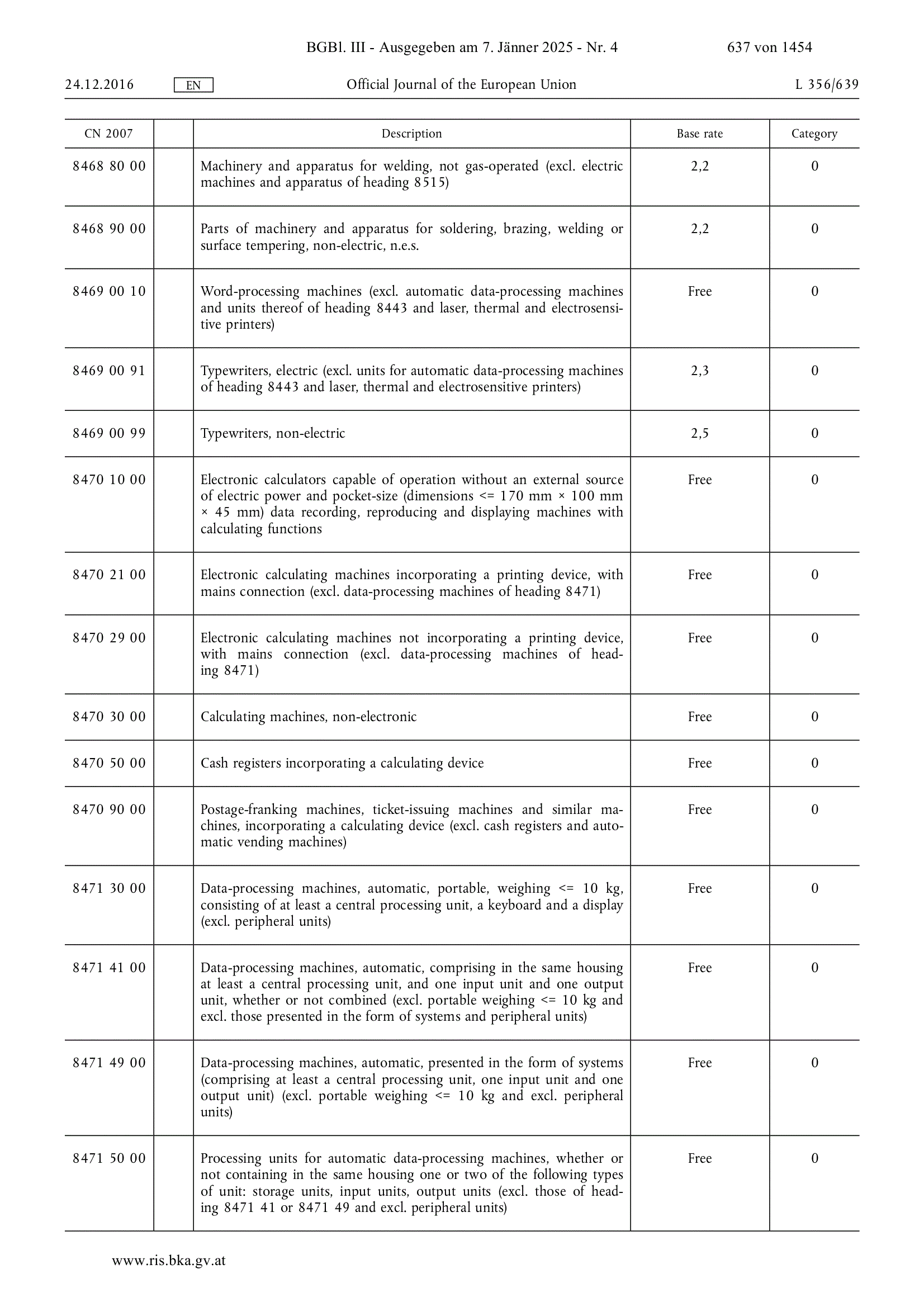 BGBl. III - Ausgegeben am 7. Jänner 2025 - Nr. 4 637 von 1454

24.12.2016 EN Official Journal of the European Union L 356/639

| CN 2007 | | Description | Base rate | Category |
|---|---|---|---|---|
| 8468 80 00 | | Machinery and apparatus for welding, not gas-operated (excl. electric machines and apparatus of heading 8515) | 2,2 | 0 |
| 8468 90 00 | | Parts of machinery and apparatus for soldering, brazing, welding or surface tempering, non-electric, n.e.s. | 2,2 | 0 |
| 8469 00 10 | | Word-processing machines (excl. automatic data-processing machines and units thereof of heading 8443 and laser, thermal and electrosensitive printers) | Free | 0 |
| 8469 00 91 | | Typewriters, electric (excl. units for automatic data-processing machines of heading 8443 and laser, thermal and electrosensitive printers) | 2,3 | 0 |
| 8469 00 99 | | Typewriters, non-electric | 2,5 | 0 |
| 8470 10 00 | | Electronic calculators capable of operation without an external source of electric power and pocket-size (dimensions <= 170 mm × 100 mm × 45 mm) data recording, reproducing and displaying machines with calculating functions | Free | 0 |
| 8470 21 00 | | Electronic calculating machines incorporating a printing device, with mains connection (excl. data-processing machines of heading 8471) | Free | 0 |
| 8470 29 00 | | Electronic calculating machines not incorporating a printing device, with mains connection (excl. data-processing machines of heading 8471) | Free | 0 |
| 8470 30 00 | | Calculating machines, non-electronic | Free | 0 |
| 8470 50 00 | | Cash registers incorporating a calculating device | Free | 0 |
| 8470 90 00 | | Postage-franking machines, ticket-issuing machines and similar machines, incorporating a calculating device (excl. cash registers and automatic vending machines) | Free | 0 |
| 8471 30 00 | | Data-processing machines, automatic, portable, weighing <= 10 kg, consisting of at least a central processing unit, a keyboard and a display (excl. peripheral units) | Free | 0 |
| 8471 41 00 | | Data-processing machines, automatic, comprising in the same housing at least a central processing unit, and one input unit and one output unit, whether or not combined (excl. portable weighing <= 10 kg and excl. those presented in the form of systems and peripheral units) | Free | 0 |
| 8471 49 00 | | Data-processing machines, automatic, presented in the form of systems (comprising at least a central processing unit, one input unit and one output unit) (excl. portable weighing <= 10 kg and excl. peripheral units) | Free | 0 |
| 8471 50 00 | | Processing units for automatic data-processing machines, whether or not containing in the same housing one or two of the following types of unit: storage units, input units, output units (excl. those of heading 8471 41 or 8471 49 and excl. peripheral units) | Free | 0 |

www.ris.bka.gv.at